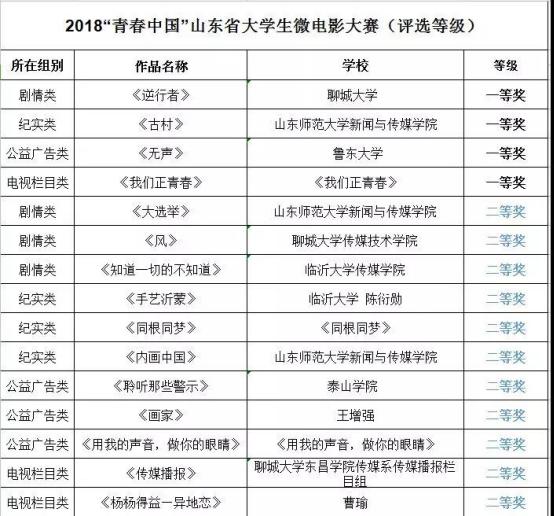 2018“青春中国”山东省大学生微电影大赛（评选等级）

| 所在组别 | 作品名称 | 学校 | 等级 |
|---|---|---|---|
| 剧情类 | 《逆行者》 | 聊城大学 | 一等奖 |
| 纪实类 | 《古村》 | 山东师范大学新闻与传媒学院 | 一等奖 |
| 公益广告类 | 《无声》 | 鲁东大学 | 一等奖 |
| 电视栏目类 | 《我们正青春》 | 《我们正青春》 | 一等奖 |
| 剧情类 | 《大选举》 | 山东师范大学新闻与传媒学院 | 二等奖 |
| 剧情类 | 《风》 | 聊城大学传媒技术学院 | 二等奖 |
| 剧情类 | 《知道一切的不知道》 | 临沂大学传媒学院 | 二等奖 |
| 纪实类 | 《手艺沂蒙》 | 临沂大学 陈衍勋 | 二等奖 |
| 纪实类 | 《同根同梦》 | 《同根同梦》 | 二等奖 |
| 纪实类 | 《内画中国》 | 山东师范大学新闻与传媒学院 | 二等奖 |
| 公益广告类 | 《聆听那些警示》 | 泰山学院 | 二等奖 |
| 公益广告类 | 《画家》 | 王增强 | 二等奖 |
| 公益广告类 | 《用我的声音，做你的眼睛》 | 《用我的声音，做你的眼睛》 | 二等奖 |
| 电视栏目类 | 《传媒播报》 | 聊城大学东昌学院传媒系传媒播报栏目组 | 二等奖 |
| 电视栏目类 | 《杨杨得益一异地恋》 | 曹瑜 | 二等奖 |